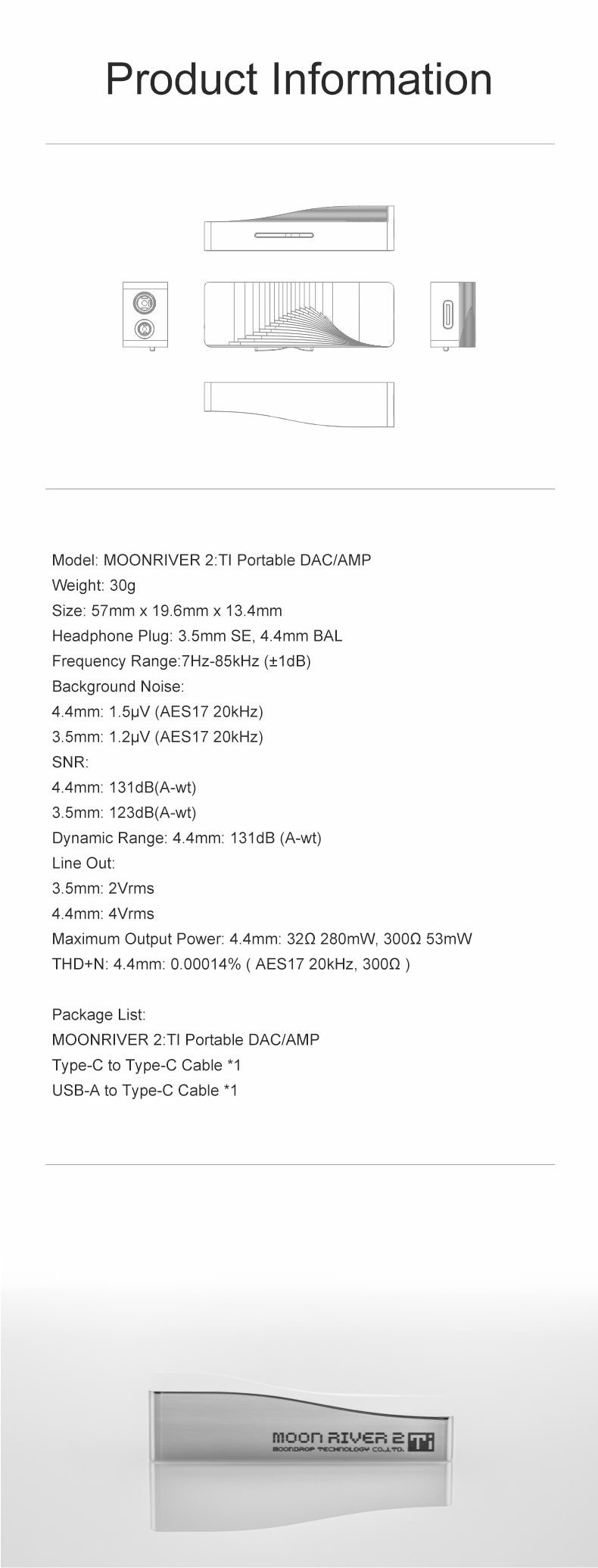 Product Information

Model: MOONRIVER 2:TI Portable DAC/AMP
Weight: 30g
Size: 57mm x 19.6mm x 13.4mm
Headphone Plug: 3.5mm SE, 4.4mm BAL
Frequency Range:7Hz-85kHz (±1dB)
Background Noise:
4.4mm: 1.5μV (AES17 20kHz)
3.5mm: 1.2μV (AES17 20kHz)
SNR:
4.4mm: 131dB(A-wt)
3.5mm: 123dB(A-wt)
Dynamic Range: 4.4mm: 131dB (A-wt)
Line Out:
3.5mm: 2Vrms
4.4mm: 4Vrms
Maximum Output Power: 4.4mm: 32Ω 280mW, 300Ω 53mW
THD+N: 4.4mm: 0.00014% ( AES17 20kHz, 300Ω )

Package List:
MOONRIVER 2:TI Portable DAC/AMP
Type-C to Type-C Cable *1
USB-A to Type-C Cable *1

MOON RIVER 2 Ti
MOONDROP TECHNOLOGY CO.,LTD.